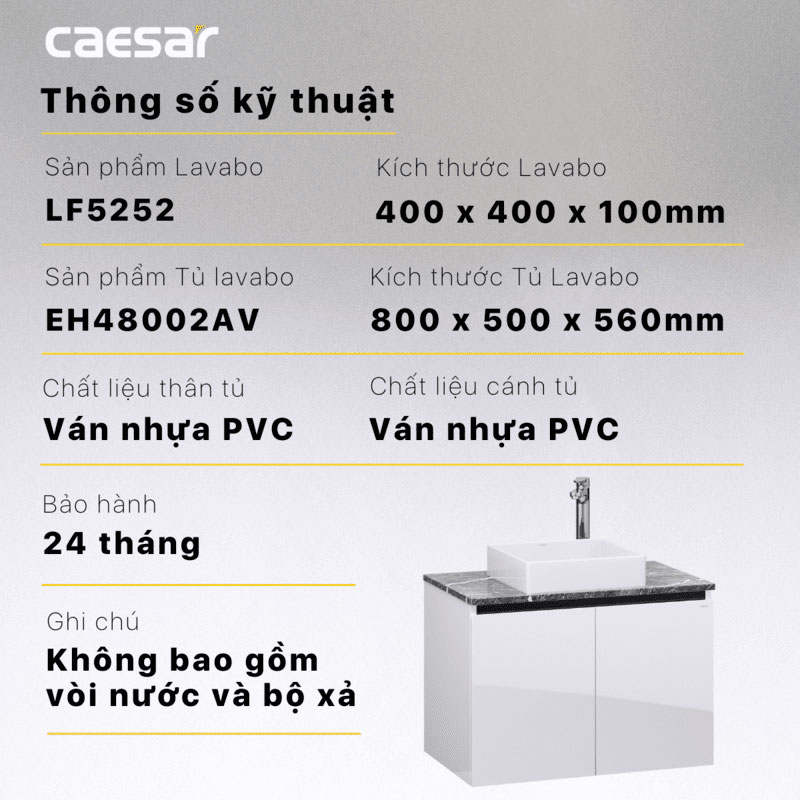 caesar

Thông số kỹ thuật

Sản phẩm Lavabo
LF5252

Kích thước Lavabo
400 x 400 x 100mm

Sản phẩm Tủ lavabo
EH48002AV

Kích thước Tủ Lavabo
800 x 500 x 560mm

Chất liệu thân tủ
Ván nhựa PVC

Chất liệu cánh tủ
Ván nhựa PVC

Bảo hành
24 tháng

Ghi chú
Không bao gồm vòi nước và bộ xả